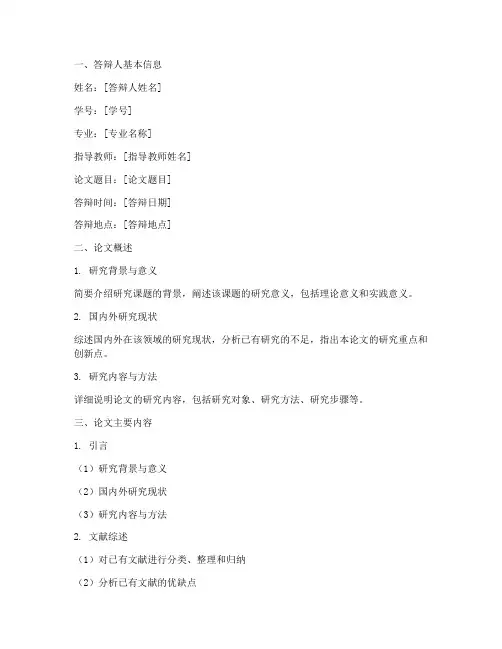 一、答辩人基本信息

姓名：[答辩人姓名]

学号：[学号]

专业：[专业名称]

指导教师：[指导教师姓名]

论文题目：[论文题目]

答辩时间：[答辩日期]

答辩地点：[答辩地点]

二、论文概述

1. 研究背景与意义

简要介绍研究课题的背景，阐述该课题的研究意义，包括理论意义和实践意义。

2. 国内外研究现状

综述国内外在该领域的研究现状，分析已有研究的不足，指出本论文的研究重点和创新点。

3. 研究内容与方法

详细说明论文的研究内容，包括研究对象、研究方法、研究步骤等。

三、论文主要内容

1. 引言

（1）研究背景与意义

（2）国内外研究现状

（3）研究内容与方法

2. 文献综述

（1）对已有文献进行分类、整理和归纳

（2）分析已有文献的优缺点